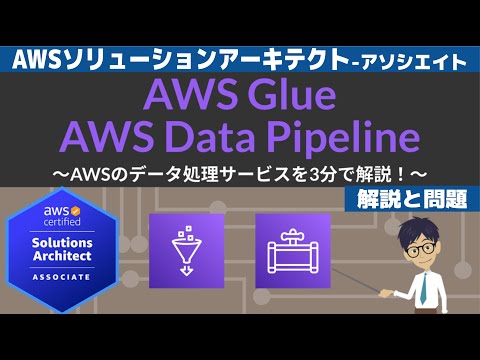 AWSソリューションアーキテクト-アソシエイト

AWS Glue
AWS Data Pipeline

〜AWSのデータ処理サービスを3分で解説！〜

解説と問題

aws certified
Solutions Architect
ASSOCIATE